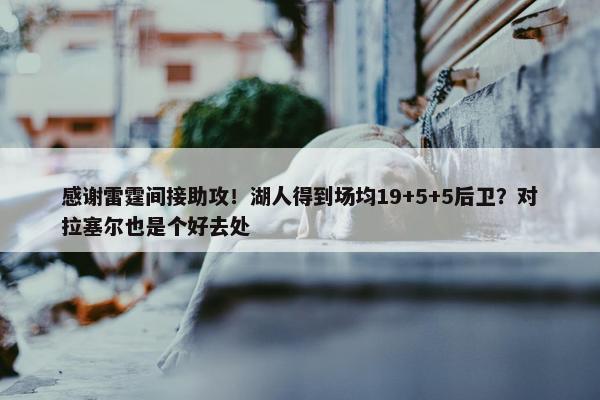 感谢雷霆间接助攻！湖人得到场均19+5+5后卫？对拉塞尔也是个好去处